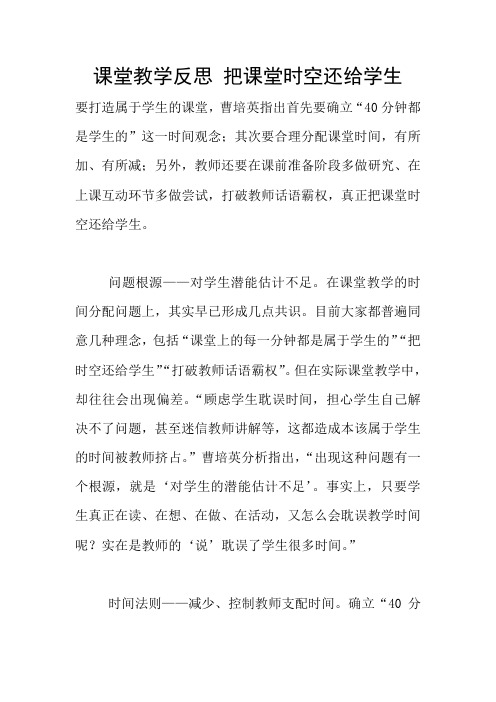 课堂教学反思 把课堂时空还给学生

要打造属于学生的课堂，曹培英指出首先要确立“40分钟都是学生的”这一时间观念；其次要合理分配课堂时间，有所加、有所减；另外，教师还要在课前准备阶段多做研究、在上课互动环节多做尝试，打破教师话语霸权，真正把课堂时空还给学生。

问题根源——对学生潜能估计不足。在课堂教学的时间分配问题上，其实早已形成几点共识。目前大家都普遍同意几种理念，包括“课堂上的每一分钟都是属于学生的”“把时空还给学生”“打破教师话语霸权”。但在实际课堂教学中，却往往会出现偏差。“顾虑学生耽误时间，担心学生自己解决不了问题，甚至迷信教师讲解等，这都造成本该属于学生的时间被教师挤占。”曹培英分析指出，“出现这种问题有一个根源，就是‘对学生的潜能估计不足’。事实上，只要学生真正在读、在想、在做、在活动，又怎么会耽误教学时间呢？实在是教师的‘说’耽误了学生很多时间。”

时间法则——减少、控制教师支配时间。确立“40 分